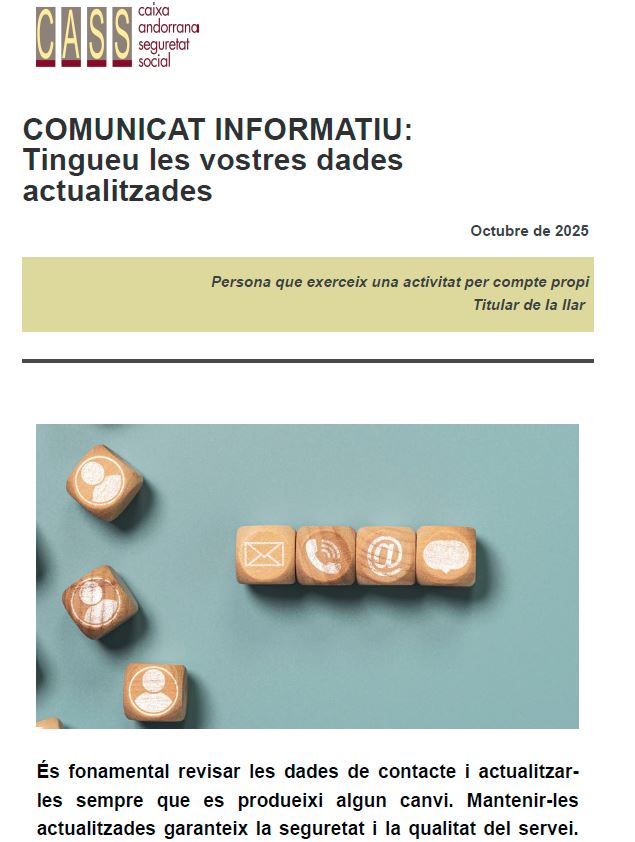 CASS
caixa
andorrana
seguretat
social

COMUNICAT INFORMATIU:
Tingueu les vostres dades actualitzades

Octubre de 2025

Persona que exerceix una activitat per compte propi
Titular de la llar

És fonamental revisar les dades de contacte i actualitzar-les sempre que es produeixi algun canvi. Mantenir-les actualitzades garanteix la seguretat i la qualitat del servei.